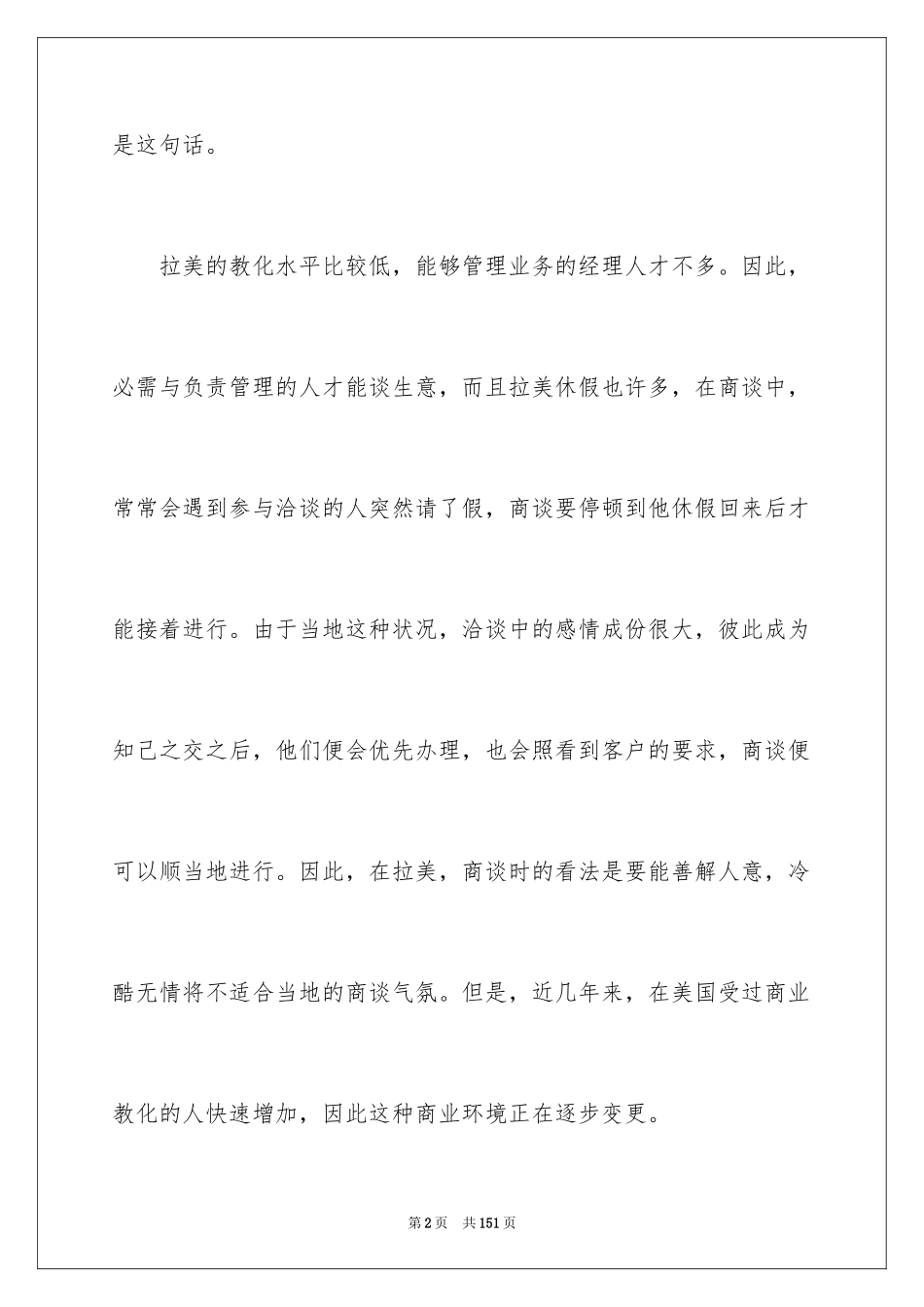 是这句话。

拉美的教化水平比较低，能够管理业务的经理人才不多。因此，必需与负责管理的人才能谈生意，而且拉美休假也许多，在商谈中，常常会遇到参与洽谈的人突然请了假，商谈要停顿到他休假回来后才能接着进行。由于当地这种状况，洽谈中的感情成份很大，彼此成为知己之交之后，他们便会优先办理，也会照看到客户的要求，商谈便可以顺当地进行。因此，在拉美，商谈时的看法是要能善解人意，冷酷无情将不适合当地的商谈气氛。但是，近几年来，在美国受过商业教化的人快速增加，因此这种商业环境正在逐步变更。

第2页 共151页